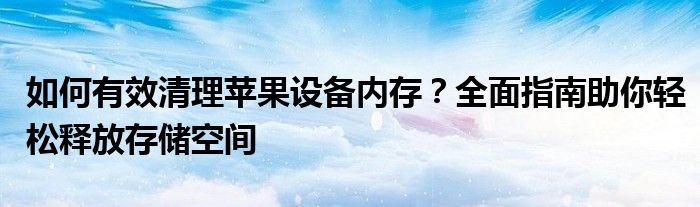 如何有效清理苹果设备内存？全面指南助你轻松释放存储空间